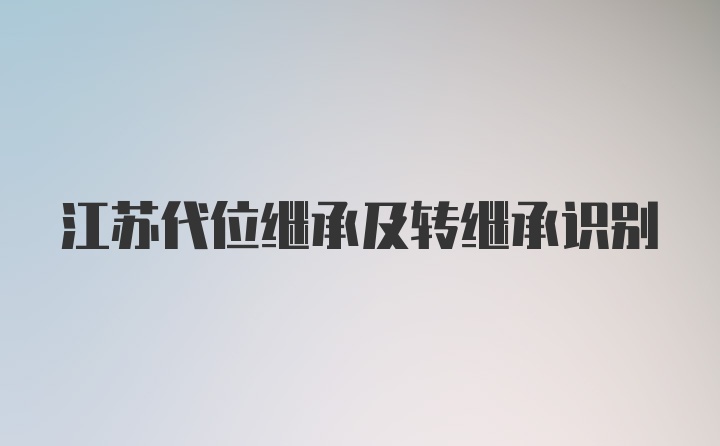 江苏代位继承及转继承识别